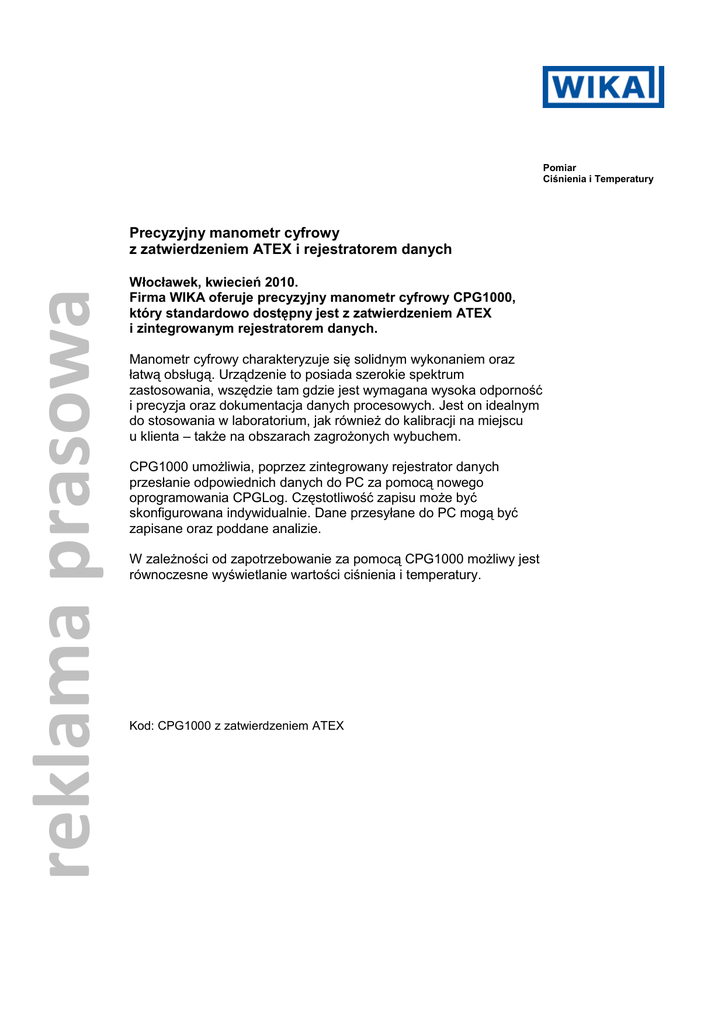 WIKA

Pomiar
Ciśnienia i Temperatury

reklama prasowa

Precyzyjny manometr cyfrowy
z zatwierdzeniem ATEX i rejestratorem danych

Włocławek, kwiecień 2010.
Firma WIKA oferuje precyzyjny manometr cyfrowy CPG1000, który standardowo dostępny jest z zatwierdzeniem ATEX i zintegrowanym rejestratorem danych.

Manometr cyfrowy charakteryzuje się solidnym wykonaniem oraz łatwą obsługą. Urządzenie to posiada szerokie spektrum zastosowania, wszędzie tam gdzie jest wymagana wysoka odporność i precyzja oraz dokumentacja danych procesowych. Jest on idealnym do stosowania w laboratorium, jak również do kalibracji na miejscu u klienta – także na obszarach zagrożonych wybuchem.

CPG1000 umożliwia, poprzez zintegrowany rejestrator danych przesłanie odpowiednich danych do PC za pomocą nowego oprogramowania CPGLog. Częstotliwość zapisu może być skonfigurowana indywidualnie. Dane przesyłane do PC mogą być zapisane oraz poddane analizie.

W zależności od zapotrzebowanie za pomocą CPG1000 możliwy jest równoczesne wyświetlanie wartości ciśnienia i temperatury.

Kod: CPG1000 z zatwierdzeniem ATEX